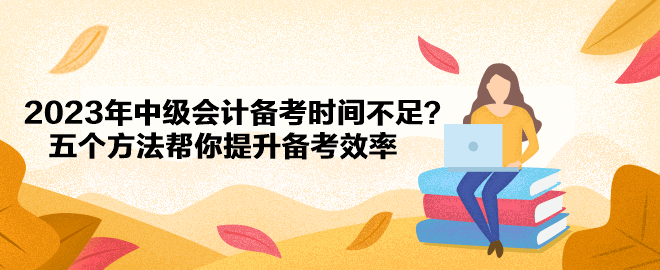 2023年中级会计备考时间不足？
五个方法帮你提升备考效率